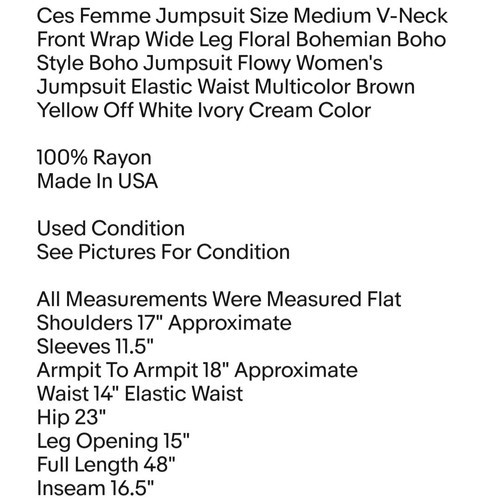 Ces Femme Jumpsuit Size Medium V-Neck Front Wrap Wide Leg Floral Bohemian Boho Style Boho Jumpsuit Flowy Women's Jumpsuit Elastic Waist Multicolor Brown Yellow Off White Ivory Cream Color

100% Rayon
Made In USA

Used Condition
See Pictures For Condition

All Measurements Were Measured Flat
Shoulders 17" Approximate
Sleeves 11.5"
Armpit To Armpit 18" Approximate
Waist 14" Elastic Waist
Hip 23"
Leg Opening 15"
Full Length 48"
Inseam 16.5"